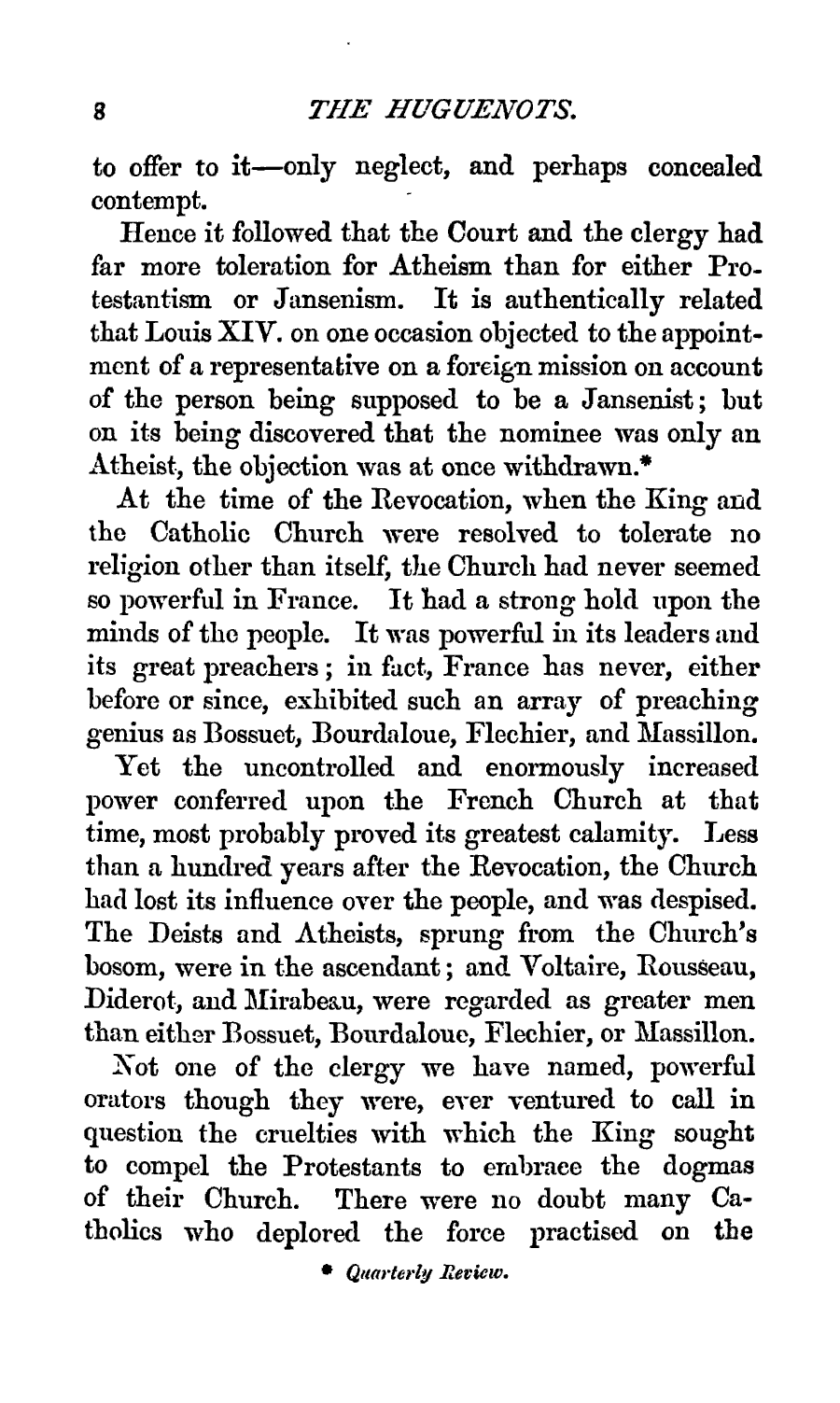 8 THE HUGUENOTS.

to offer to it—only neglect, and perhaps concealed contempt.

Hence it followed that the Court and the clergy had far more toleration for Atheism than for either Protestantism or Jansenism. It is authentically related that Louis XIV. on one occasion objected to the appointment of a representative on a foreign mission on account of the person being supposed to be a Jansenist; but on its being discovered that the nominee was only an Atheist, the objection was at once withdrawn.*

At the time of the Revocation, when the King and the Catholic Church were resolved to tolerate no religion other than itself, the Church had never seemed so powerful in France. It had a strong hold upon the minds of the people. It was powerful in its leaders and its great preachers; in fact, France has never, either before or since, exhibited such an array of preaching genius as Bossuet, Bourdaloue, Flechier, and Massillon.

Yet the uncontrolled and enormously increased power conferred upon the French Church at that time, most probably proved its greatest calamity. Less than a hundred years after the Revocation, the Church had lost its influence over the people, and was despised. The Deists and Atheists, sprung from the Church's bosom, were in the ascendant; and Voltaire, Rousseau, Diderot, and Mirabeau, were regarded as greater men than either Bossuet, Bourdaloue, Flechier, or Massillon.

Not one of the clergy we have named, powerful orators though they were, ever ventured to call in question the cruelties with which the King sought to compel the Protestants to embrace the dogmas of their Church. There were no doubt many Catholics who deplored the force practised on the

* Quarterly Review.